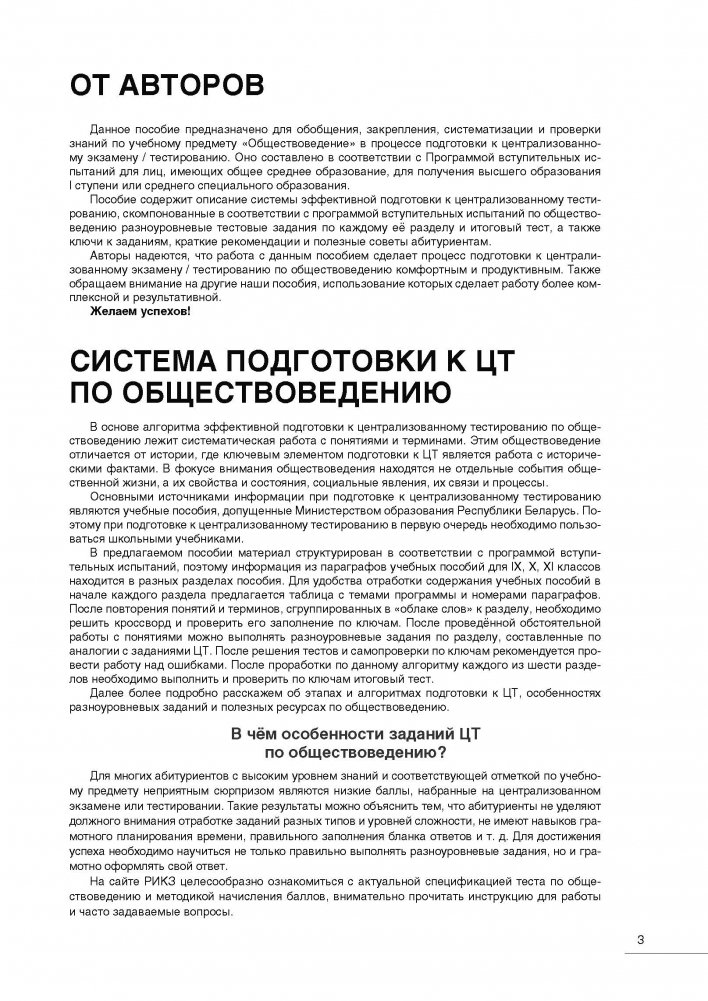 ОТ АВТОРОВ

Данное пособие предназначено для обобщения, закрепления, систематизации и проверки знаний по учебному предмету «Обществоведение» в процессе подготовки к централизованному экзамену / тестированию. Оно составлено в соответствии с Программой вступительных испытаний для лиц, имеющих общее среднее образование, для получения высшего образования I ступени или среднего специального образования.

Пособие содержит описание системы эффективной подготовки к централизованному тестированию, скомпонованные в соответствии с программой вступительных испытаний по обществоведению разноуровневые тестовые задания по каждому её разделу и итоговый тест, а также ключи к заданиям, краткие рекомендации и полезные советы абитуриентам.

Авторы надеются, что работа с данным пособием сделает процесс подготовки к централизованному экзамену / тестированию по обществоведению комфортным и продуктивным. Также обращаем внимание на другие наши пособия, использование которых сделает работу более комплексной и результативной.

Желаем успехов!

СИСТЕМА ПОДГОТОВКИ К ЦТ ПО ОБЩЕСТВОВЕДЕНИЮ

В основе алгоритма эффективной подготовки к централизованному тестированию по обществоведению лежит систематическая работа с понятиями и терминами. Этим обществоведение отличается от истории, где ключевым элементом подготовки к ЦТ является работа с историческими фактами. В фокусе внимания обществоведения находятся не отдельные события общественной жизни, а их свойства и состояния, социальные явления, их связи и процессы.

Основными источниками информации при подготовке к централизованному тестированию являются учебные пособия, допущенные Министерством образования Республики Беларусь. Поэтому при подготовке к централизованному тестированию в первую очередь необходимо пользоваться школьными учебниками.

В предлагаемом пособии материал структурирован в соответствии с программой вступительных испытаний, поэтому информация из параграфов учебных пособий для IX, X, XI классов находится в разных разделах пособия. Для удобства отработки содержания учебных пособий в начале каждого раздела предлагается таблица с темами программы и номерами параграфов. После повторения понятий и терминов, сгруппированных в «облаке слов» к разделу, необходимо решить кроссворд и проверить его заполнение по ключам. После проведённой обстоятельной работы с понятиями можно выполнять разноуровневые задания по разделу, составленные по аналогии с заданиями ЦТ. После решения тестов и самопроверки по ключам рекомендуется провести работу над ошибками. После проработки по данному алгоритму каждого из шести разделов необходимо выполнить и проверить по ключам итоговый тест.

Далее более подробно расскажем об этапах и алгоритмах подготовки к ЦТ, особенностях разноуровневых заданий и полезных ресурсах по обществоведению.

В чём особенности заданий ЦТ по обществоведению?

Для многих абитуриентов с высоким уровнем знаний и соответствующей отметкой по учебному предмету неприятным сюрпризом являются низкие баллы, набранные на централизованном экзамене или тестировании. Такие результаты можно объяснить тем, что абитуриенты не уделяют должного внимания отработке заданий разных типов и уровней сложности, не имеют навыков грамотного планирования времени, правильного заполнения бланка ответов и т. д. Для достижения успеха необходимо научиться не только правильно выполнять разноуровневые задания, но и грамотно оформлять свой ответ.

На сайте РИКЗ целесообразно ознакомиться с актуальной спецификацией теста по обществоведению и методикой начисления баллов, внимательно прочитать инструкцию для работы и часто задаваемые вопросы.

3